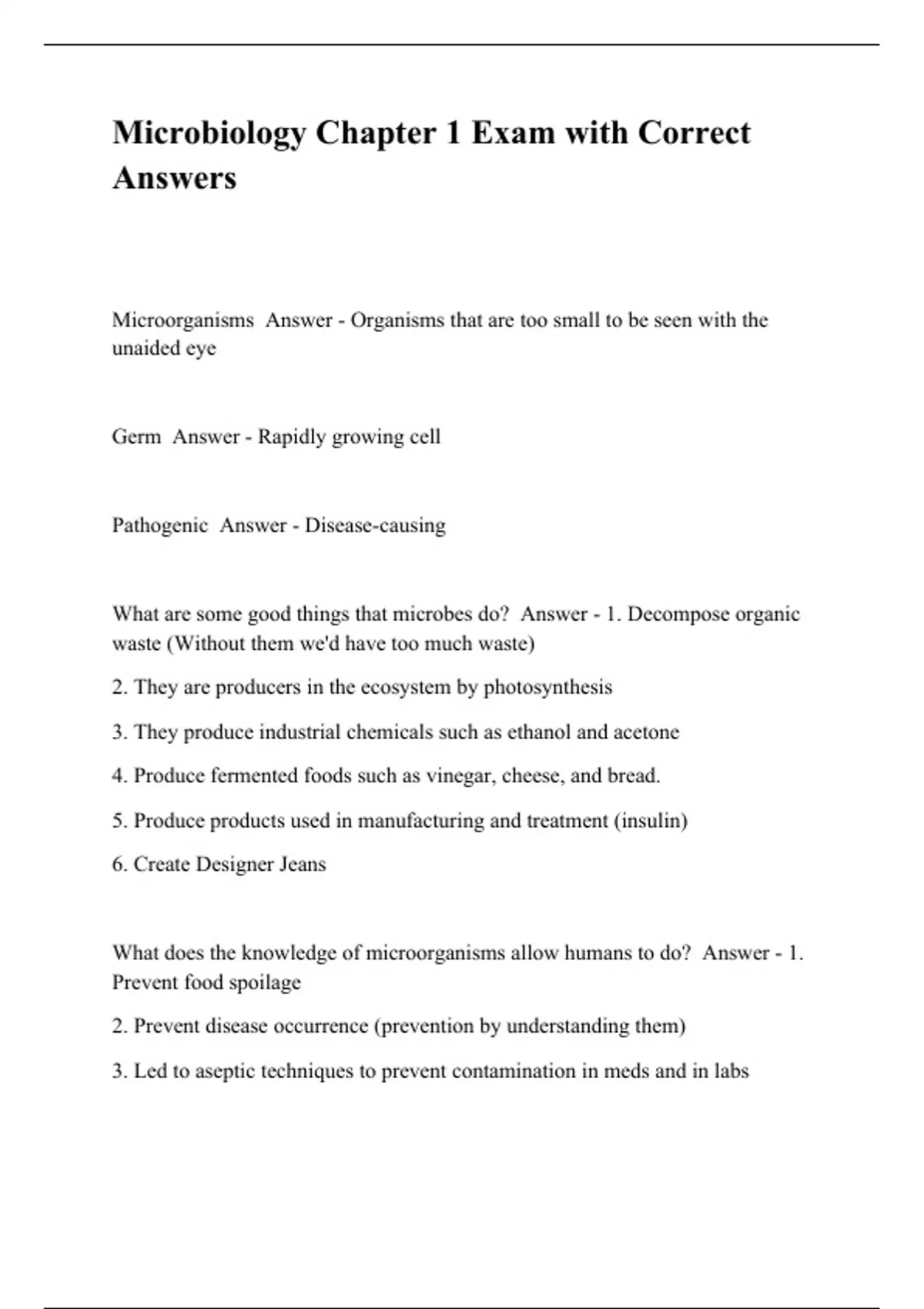 Microbiology Chapter 1 Exam with Correct Answers

Microorganisms Answer - Organisms that are too small to be seen with the unaided eye

Germ Answer - Rapidly growing cell

Pathogenic Answer - Disease-causing

What are some good things that microbes do? Answer - 1. Decompose organic waste (Without them we'd have too much waste)

2. They are producers in the ecosystem by photosynthesis

3. They produce industrial chemicals such as ethanol and acetone

4. Produce fermented foods such as vinegar, cheese, and bread.

5. Produce products used in manufacturing and treatment (insulin)

6. Create Designer Jeans

What does the knowledge of microorganisms allow humans to do? Answer - 1. Prevent food spoilage

2. Prevent disease occurrence (prevention by understanding them)

3. Led to aseptic techniques to prevent contamination in meds and in labs